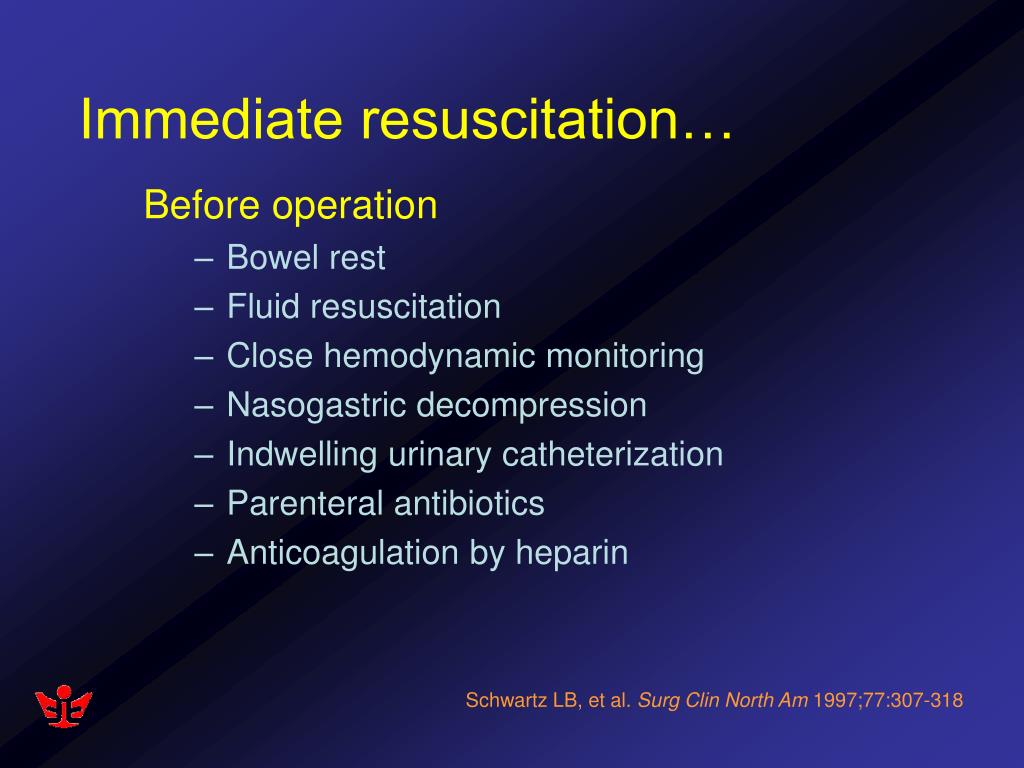 Immediate resuscitation…

Before operation

– Bowel rest
– Fluid resuscitation
– Close hemodynamic monitoring
– Nasogastric decompression
– Indwelling urinary catheterization
– Parenteral antibiotics
– Anticoagulation by heparin

Schwartz LB, et al. Surg Clin North Am 1997;77:307-318